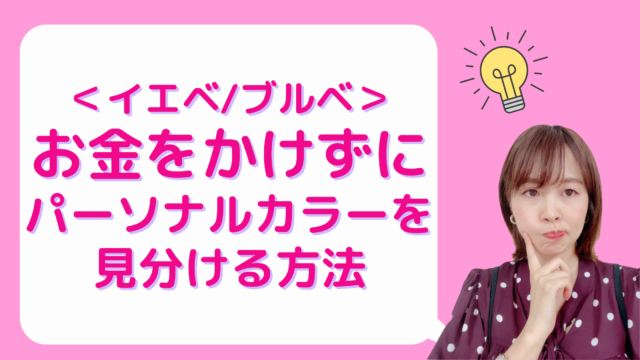 ＜イエベ/ブルベ＞
お金をかけずに
パーソナルカラーを
見分ける方法